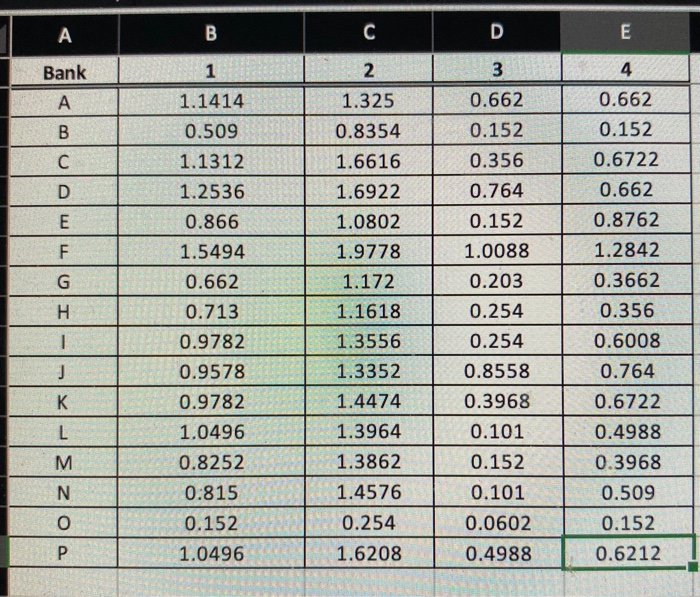 | A | B | C | D | E |
|---|---|---|---|---|
| Bank | 1 | 2 | 3 | 4 |
| A | 1.1414 | 1.325 | 0.662 | 0.662 |
| B | 0.509 | 0.8354 | 0.152 | 0.152 |
| C | 1.1312 | 1.6616 | 0.356 | 0.6722 |
| D | 1.2536 | 1.6922 | 0.764 | 0.662 |
| E | 0.866 | 1.0802 | 0.152 | 0.8762 |
| F | 1.5494 | 1.9778 | 1.0088 | 1.2842 |
| G | 0.662 | 1.172 | 0.203 | 0.3662 |
| H | 0.713 | 1.1618 | 0.254 | 0.356 |
| I | 0.9782 | 1.3556 | 0.254 | 0.6008 |
| J | 0.9578 | 1.3352 | 0.8558 | 0.764 |
| K | 0.9782 | 1.4474 | 0.3968 | 0.6722 |
| L | 1.0496 | 1.3964 | 0.101 | 0.4988 |
| M | 0.8252 | 1.3862 | 0.152 | 0.3968 |
| N | 0.815 | 1.4576 | 0.101 | 0.509 |
| O | 0.152 | 0.254 | 0.0602 | 0.152 |
| P | 1.0496 | 1.6208 | 0.4988 | 0.6212 |